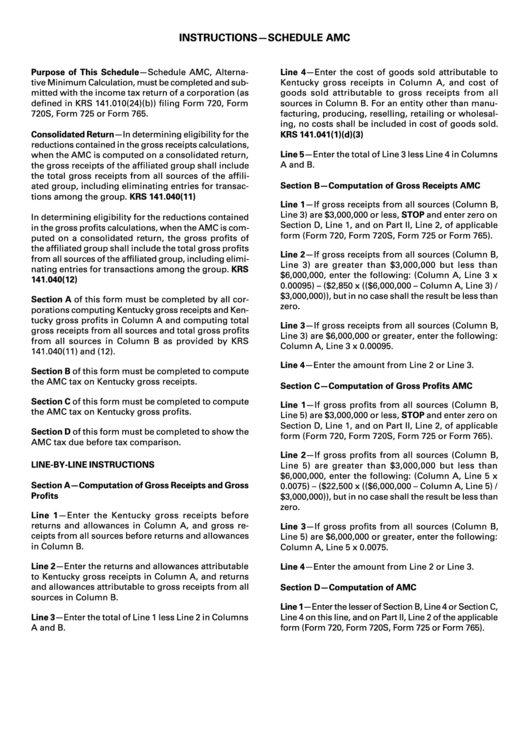 INSTRUCTIONS—SCHEDULE AMC

Purpose of This Schedule—Schedule AMC, Alternative Minimum Calculation, must be completed and submitted with the income tax return of a corporation (as defined in KRS 141.010(24)(b)) filing Form 720, Form 720S, Form 725 or Form 765.

Consolidated Return—In determining eligibility for the reductions contained in the gross receipts calculations, when the AMC is computed on a consolidated return, the gross receipts of the affiliated group shall include the total gross receipts from all sources of the affiliated group, including eliminating entries for transactions among the group. KRS 141.040(11)

In determining eligibility for the reductions contained in the gross profits calculations, when the AMC is computed on a consolidated return, the gross profits of the affiliated group shall include the total gross profits from all sources of the affiliated group, including eliminating entries for transactions among the group. KRS 141.040(12)

Section A of this form must be completed by all corporations computing Kentucky gross receipts and Kentucky gross profits in Column A and computing total gross receipts from all sources and total gross profits from all sources in Column B as provided by KRS 141.040(11) and (12).

Section B of this form must be completed to compute the AMC tax on Kentucky gross receipts.

Section C of this form must be completed to compute the AMC tax on Kentucky gross profits.

Section D of this form must be completed to show the AMC tax due before tax comparison.

LINE-BY-LINE INSTRUCTIONS

Section A—Computation of Gross Receipts and Gross Profits

Line 1—Enter the Kentucky gross receipts before returns and allowances in Column A, and gross receipts from all sources before returns and allowances in Column B.

Line 2—Enter the returns and allowances attributable to Kentucky gross receipts in Column A, and returns and allowances attributable to gross receipts from all sources in Column B.

Line 3—Enter the total of Line 1 less Line 2 in Columns A and B.

Line 4—Enter the cost of goods sold attributable to Kentucky gross receipts in Column A, and cost of goods sold attributable to gross receipts from all sources in Column B. For an entity other than manufacturing, producing, reselling, retailing or wholesaling, no costs shall be included in cost of goods sold. KRS 141.041(1)(d)(3)

Line 5—Enter the total of Line 3 less Line 4 in Columns A and B.

Section B—Computation of Gross Receipts AMC

Line 1—If gross receipts from all sources (Column B, Line 3) are $3,000,000 or less, STOP and enter zero on Section D, Line 1, and on Part II, Line 2, of applicable form (Form 720, Form 720S, Form 725 or Form 765).

Line 2—If gross receipts from all sources (Column B, Line 3) are greater than $3,000,000 but less than $6,000,000, enter the following: (Column A, Line 3 x 0.00095) – ($2,850 x (($6,000,000 – Column A, Line 3) / $3,000,000)), but in no case shall the result be less than zero.

Line 3—If gross receipts from all sources (Column B, Line 3) are $6,000,000 or greater, enter the following: Column A, Line 3 x 0.00095.

Line 4—Enter the amount from Line 2 or Line 3.

Section C—Computation of Gross Profits AMC

Line 1—If gross profits from all sources (Column B, Line 5) are $3,000,000 or less, STOP and enter zero on Section D, Line 1, and on Part II, Line 2, of applicable form (Form 720, Form 720S, Form 725 or Form 765).

Line 2—If gross profits from all sources (Column B, Line 5) are greater than $3,000,000 but less than $6,000,000, enter the following: (Column A, Line 5 x 0.0075) – ($22,500 x (($6,000,000 – Column A, Line 5) / $3,000,000)), but in no case shall the result be less than zero.

Line 3—If gross profits from all sources (Column B, Line 5) are $6,000,000 or greater, enter the following: Column A, Line 5 x 0.0075.

Line 4—Enter the amount from Line 2 or Line 3.

Section D—Computation of AMC

Line 1—Enter the lesser of Section B, Line 4 or Section C, Line 4 on this line, and on Part II, Line 2 of the applicable form (Form 720, Form 720S, Form 725 or Form 765).